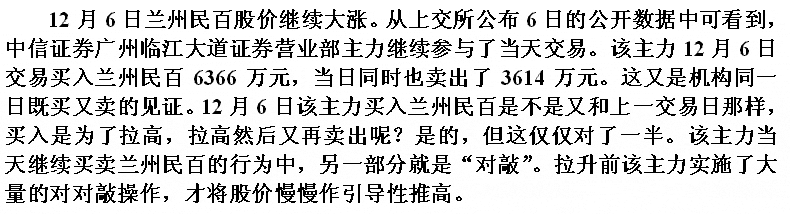 12 月 6 日兰州民百股价继续大涨。从上交所公布 6 日的公开数据中可看到，中信证券广州临江大道证券营业部主力继续参与了当天交易。该主力 12 月 6 日交易买入兰州民百 6366 万元，当日同时也卖出了 3614 万元。这又是机构同一日既买又卖的见证。12 月 6 日该主力买入兰州民百是不是又和上一交易日那样，买入是为了拉高，拉高然后又再卖出呢？是的，但这仅仅对了一半。该主力当天继续买卖兰州民百的行为中，另一部分就是“对敲”。拉升前该主力实施了大量的对对敲操作，才将股价慢慢作引导性推高。